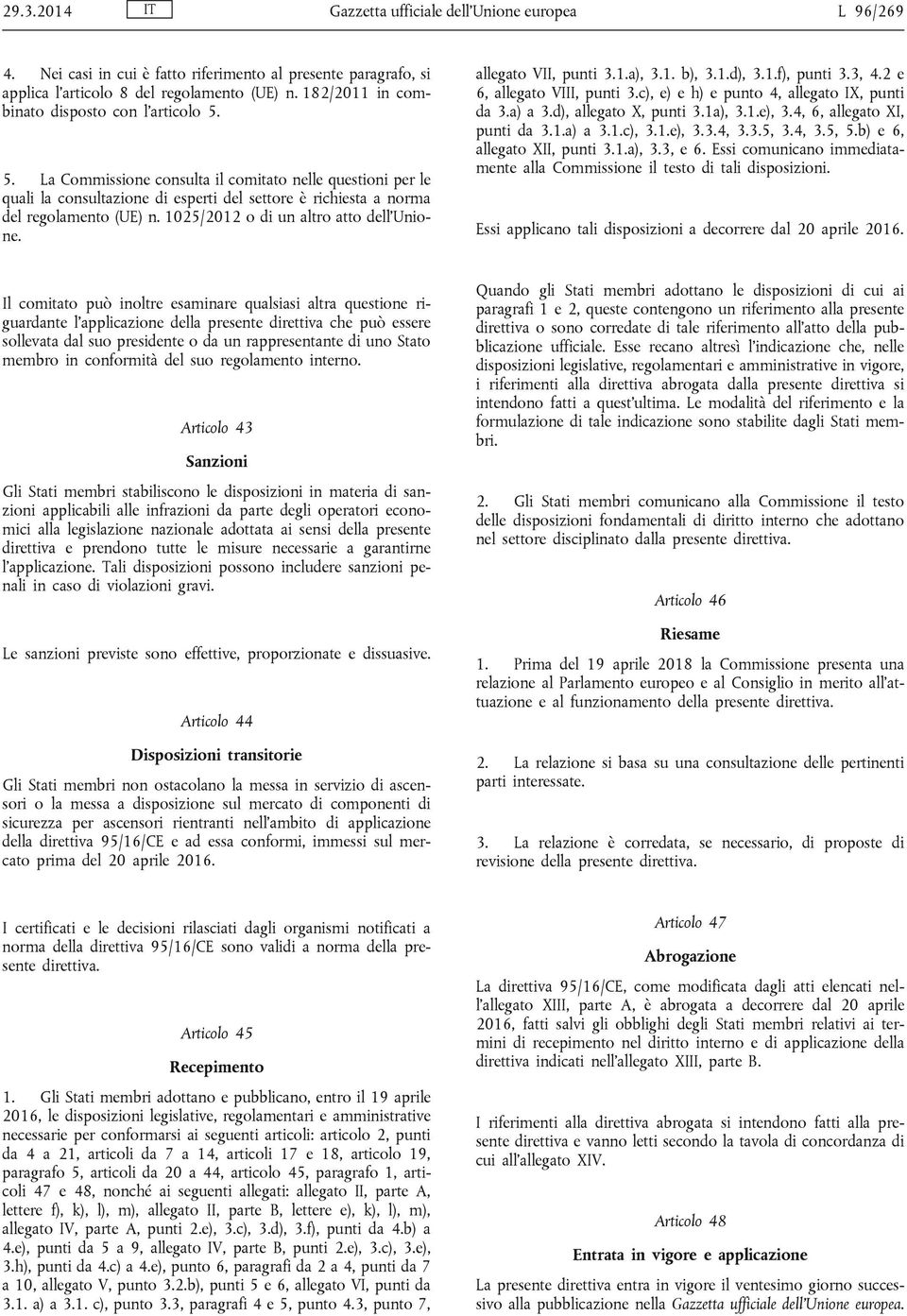 29.3.2014 IT Gazzetta ufficiale dell'Unione europea L 96/269

4. Nei casi in cui è fatto riferimento al presente paragrafo, si applica l'articolo 8 del regolamento (UE) n. 182/2011 in combinato disposto con l'articolo 5.

5. La Commissione consulta il comitato nelle questioni per le quali la consultazione di esperti del settore è richiesta a norma del regolamento (UE) n. 1025/2012 o di un altro atto dell'Unione.

Il comitato può inoltre esaminare qualsiasi altra questione riguardante l'applicazione della presente direttiva che può essere sollevata dal suo presidente o da un rappresentante di uno Stato membro in conformità del suo regolamento interno.

Articolo 43

Sanzioni

Gli Stati membri stabiliscono le disposizioni in materia di sanzioni applicabili alle infrazioni da parte degli operatori economici alla legislazione nazionale adottata ai sensi della presente direttiva e prendono tutte le misure necessarie a garantirne l'applicazione. Tali disposizioni possono includere sanzioni penali in caso di violazioni gravi.

Le sanzioni previste sono effettive, proporzionate e dissuasive.

Articolo 44

Disposizioni transitorie

Gli Stati membri non ostacolano la messa in servizio di ascensori o la messa a disposizione sul mercato di componenti di sicurezza per ascensori rientranti nell'ambito di applicazione della direttiva 95/16/CE e ad essa conformi, immessi sul mercato prima del 20 aprile 2016.

I certificati e le decisioni rilasciati dagli organismi notificati a norma della direttiva 95/16/CE sono validi a norma della presente direttiva.

Articolo 45

Recepimento

1. Gli Stati membri adottano e pubblicano, entro il 19 aprile 2016, le disposizioni legislative, regolamentari e amministrative necessarie per conformarsi ai seguenti articoli: articolo 2, punti da 4 a 21, articoli da 7 a 14, articoli 17 e 18, articolo 19, paragrafo 5, articoli da 20 a 44, articolo 45, paragrafo 1, articoli 47 e 48, nonché ai seguenti allegati: allegato II, parte A, lettere f), k), l), m), allegato II, parte B, lettere e), k), l), m), allegato IV, parte A, punti 2.e), 3.c), 3.d), 3.f), punti da 4.b) a 4.e), punti da 5 a 9, allegato IV, parte B, punti 2.e), 3.c), 3.e), 3.h), punti da 4.c) a 4.e), punto 6, paragrafi da 2 a 4, punti da 7 a 10, allegato V, punto 3.2.b), punti 5 e 6, allegato VI, punti da 3.1. a) a 3.1. c), punto 3.3, paragrafi 4 e 5, punto 4.3, punto 7, allegato VII, punti 3.1.a), 3.1. b), 3.1.d), 3.1.f), punti 3.3, 4.2 e 6, allegato VIII, punti 3.c), e) e h) e punto 4, allegato IX, punti da 3.a) a 3.d), allegato X, punti 3.1a), 3.1.e), 3.4, 6, allegato XI, punti da 3.1.a) a 3.1.c), 3.1.e), 3.3.4, 3.3.5, 3.4, 3.5, 5.b) e 6, allegato XII, punti 3.1.a), 3.3, e 6. Essi comunicano immediatamente alla Commissione il testo di tali disposizioni.

Essi applicano tali disposizioni a decorrere dal 20 aprile 2016.

Quando gli Stati membri adottano le disposizioni di cui ai paragrafi 1 e 2, queste contengono un riferimento alla presente direttiva o sono corredate di tale riferimento all'atto della pubblicazione ufficiale. Esse recano altresì l'indicazione che, nelle disposizioni legislative, regolamentari e amministrative in vigore, i riferimenti alla direttiva abrogata dalla presente direttiva si intendono fatti a quest'ultima. Le modalità del riferimento e la formulazione di tale indicazione sono stabilite dagli Stati membri.

2. Gli Stati membri comunicano alla Commissione il testo delle disposizioni fondamentali di diritto interno che adottano nel settore disciplinato dalla presente direttiva.

Articolo 46

Riesame

1. Prima del 19 aprile 2018 la Commissione presenta una relazione al Parlamento europeo e al Consiglio in merito all'attuazione e al funzionamento della presente direttiva.

2. La relazione si basa su una consultazione delle pertinenti parti interessate.

3. La relazione è corredata, se necessario, di proposte di revisione della presente direttiva.

Articolo 47

Abrogazione

La direttiva 95/16/CE, come modificata dagli atti elencati nell'allegato XIII, parte A, è abrogata a decorrere dal 20 aprile 2016, fatti salvi gli obblighi degli Stati membri relativi ai termini di recepimento nel diritto interno e di applicazione della direttiva indicati nell'allegato XIII, parte B.

I riferimenti alla direttiva abrogata si intendono fatti alla presente direttiva e vanno letti secondo la tavola di concordanza di cui all'allegato XIV.

Articolo 48

Entrata in vigore e applicazione

La presente direttiva entra in vigore il ventesimo giorno successivo alla pubblicazione nella Gazzetta ufficiale dell'Unione europea.